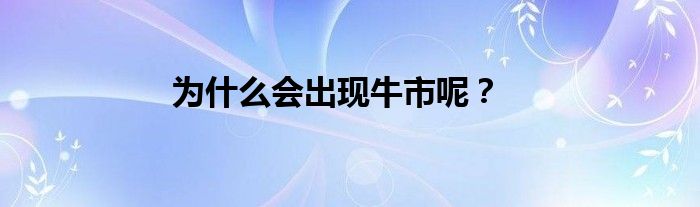 为什么会出现牛市呢？